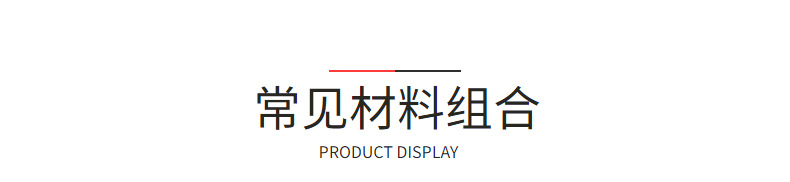 常见材料组合

PRODUCT DISPLAY